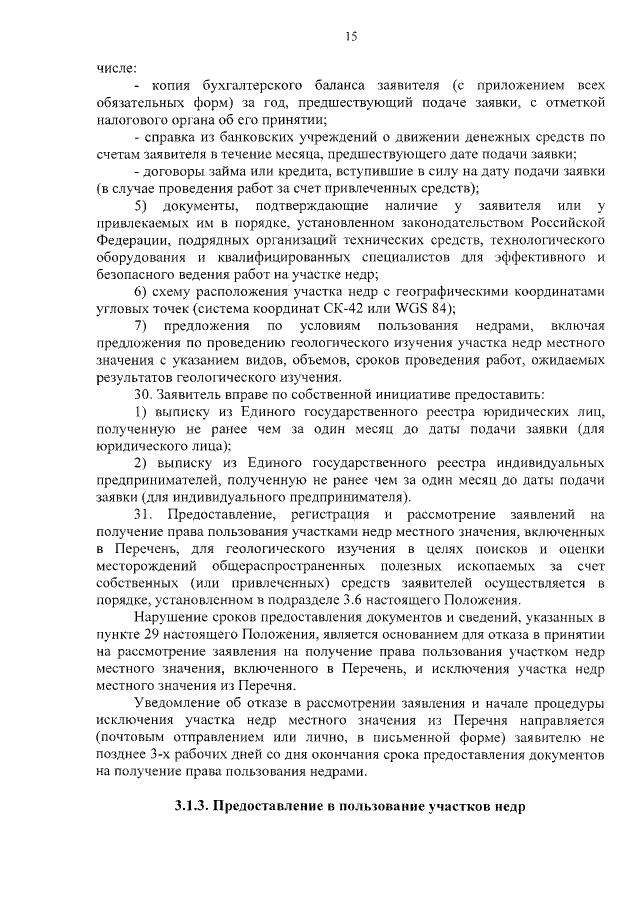 15

числе:

- копия бухгалтерского баланса заявителя (с приложением всех обязательных форм) за год, предшествующий подаче заявки, с отметкой налогового органа об его принятии;

- справка из банковских учреждений о движении денежных средств по счетам заявителя в течение месяца, предшествующего дате подачи заявки;

- договоры займа или кредита, вступившие в силу на дату подачи заявки (в случае проведения работ за счет привлеченных средств);

5) документы, подтверждающие наличие у заявителя или у привлекаемых им в порядке, установленном законодательством Российской Федерации, подрядных организаций технических средств, технологического оборудования и квалифицированных специалистов для эффективного и безопасного ведения работ на участке недр;

6) схему расположения участка недр с географическими координатами угловых точек (система координат СК-42 или WGS 84);

7) предложения по условиям пользования недрами, включая предложения по проведению геологического изучения участка недр местного значения с указанием видов, объемов, сроков проведения работ, ожидаемых результатов геологического изучения.

30. Заявитель вправе по собственной инициативе предоставить:

1) выписку из Единого государственного реестра юридических лиц, полученную не ранее чем за один месяц до даты подачи заявки (для юридического лица);

2) выписку из Единого государственного реестра индивидуальных предпринимателей, полученную не ранее чем за один месяц до даты подачи заявки (для индивидуального предпринимателя).

31. Предоставление, регистрация и рассмотрение заявлений на получение права пользования участками недр местного значения, включенных в Перечень, для геологического изучения в целях поисков и оценки месторождений общераспространенных полезных ископаемых за счет собственных (или привлеченных) средств заявителей осуществляется в порядке, установленном в подразделе 3.6 настоящего Положения.

Нарушение сроков предоставления документов и сведений, указанных в пункте 29 настоящего Положения, является основанием для отказа в принятии на рассмотрение заявления на получение права пользования участком недр местного значения, включенного в Перечень, и исключения участка недр местного значения из Перечня.

Уведомление об отказе в рассмотрении заявления и начале процедуры исключения участка недр местного значения из Перечня направляется (почтовым отправлением или лично, в письменной форме) заявителю не позднее 3-х рабочих дней со дня окончания срока предоставления документов на получение права пользования недрами.

3.1.3. Предоставление в пользование участков недр